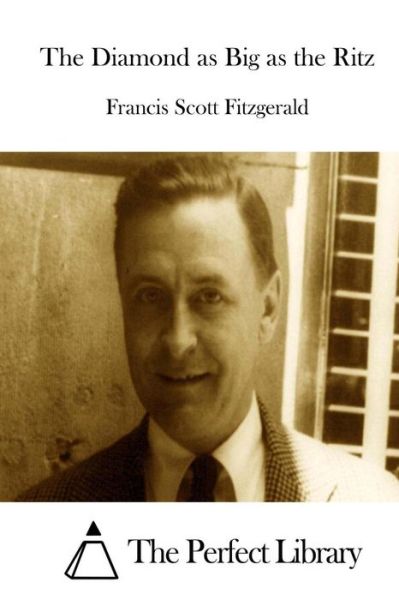 The Diamond as Big as the Ritz

Francis Scott Fitzgerald

The Perfect Library